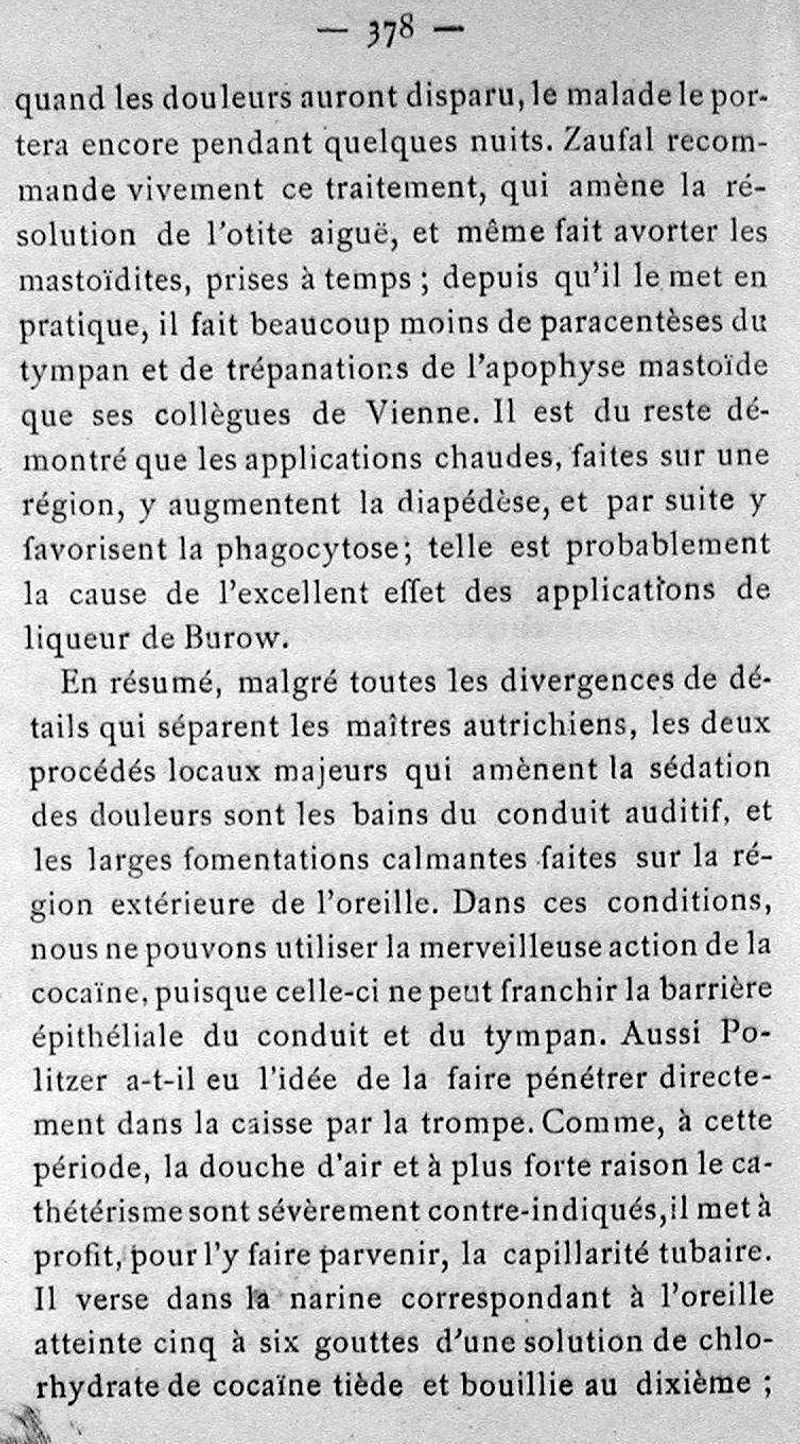 — 378 —

quand les douleurs auront disparu, le malade le portera encore pendant quelques nuits. Zaufal recommande vivement ce traitement, qui amène la résolution de l'otite aiguë, et même fait avorter les mastoïdites, prises à temps ; depuis qu'il le met en pratique, il fait beaucoup moins de paracentèses du tympan et de trépanations de l'apophyse mastoïde que ses collègues de Vienne. Il est du reste démontré que les applications chaudes, faites sur une région, y augmentent la diapédèse, et par suite y favorisent la phagocytose; telle est probablement la cause de l'excellent effet des applications de liqueur de Burow.

En résumé, malgré toutes les divergences de détails qui séparent les maîtres autrichiens, les deux procédés locaux majeurs qui amènent la sédation des douleurs sont les bains du conduit auditif, et les larges fomentations calmantes faites sur la région extérieure de l'oreille. Dans ces conditions, nous ne pouvons utiliser la merveilleuse action de la cocaïne, puisque celle-ci ne peut franchir la barrière épithéliale du conduit et du tympan. Aussi Politzer a-t-il eu l'idée de la faire pénétrer directement dans la caisse par la trompe. Comme, à cette période, la douche d'air et à plus forte raison le cathétérisme sont sévèrement contre-indiqués, il met à profit, pour l'y faire parvenir, la capillarité tubaire. Il verse dans la narine correspondant à l'oreille atteinte cinq à six gouttes d'une solution de chlorhydrate de cocaïne tiède et bouillie au dixième ;